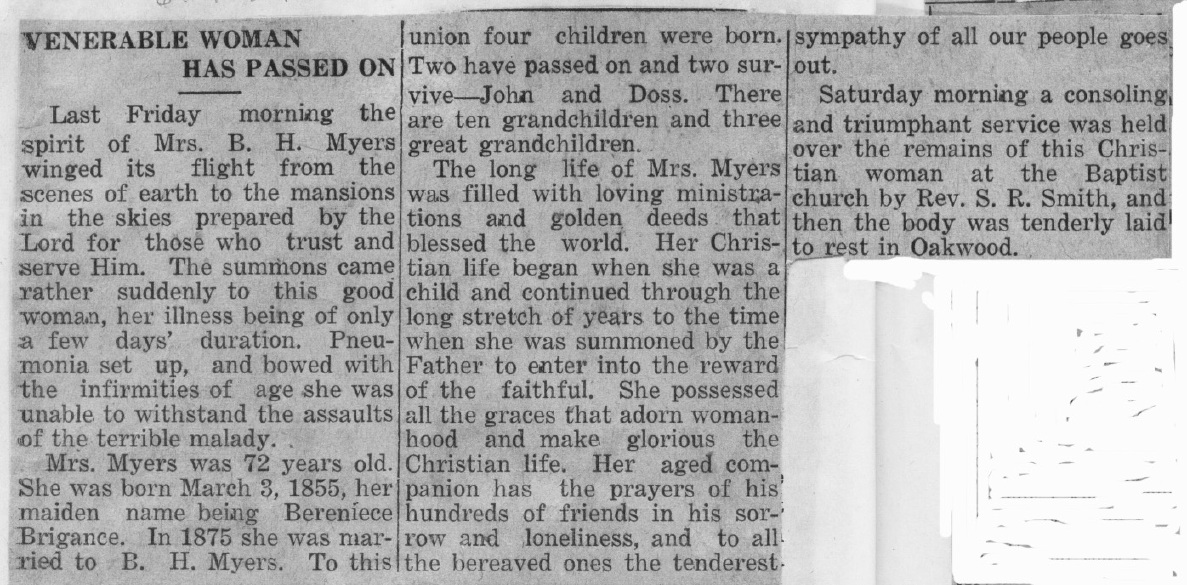 VENERABLE WOMAN HAS PASSED ON

Last Friday morning the spirit of Mrs. B. H. Myers winged its flight from the scenes of earth to the mansions in the skies prepared by the Lord for those who trust and serve Him. The summons came rather suddenly to this good woman, her illness being of only a few days' duration. Pneumonia set up, and bowed with the infirmities of age she was unable to withstand the assaults of the terrible malady.

Mrs. Myers was 72 years old. She was born March 3, 1855, her maiden name being Bereniece Brigance. In 1875 she was married to B. H. Myers. To this union four children were born. Two have passed on and two survive—John and Doss. There are ten grandchildren and three great grandchildren.

The long life of Mrs. Myers was filled with loving ministrations and golden deeds that blessed the world. Her Christian life began when she was a child and continued through the long stretch of years to the time when she was summoned by the Father to enter into the reward of the faithful. She possessed all the graces that adorn womanhood and make glorious the Christian life. Her aged companion has the prayers of his hundreds of friends in his sorrow and loneliness, and to all the bereaved ones the tenderest sympathy of all our people goes out.

Saturday morning a consoling and triumphant service was held over the remains of this Christian woman at the Baptist church by Rev. S. R. Smith, and then the body was tenderly laid to rest in Oakwood.